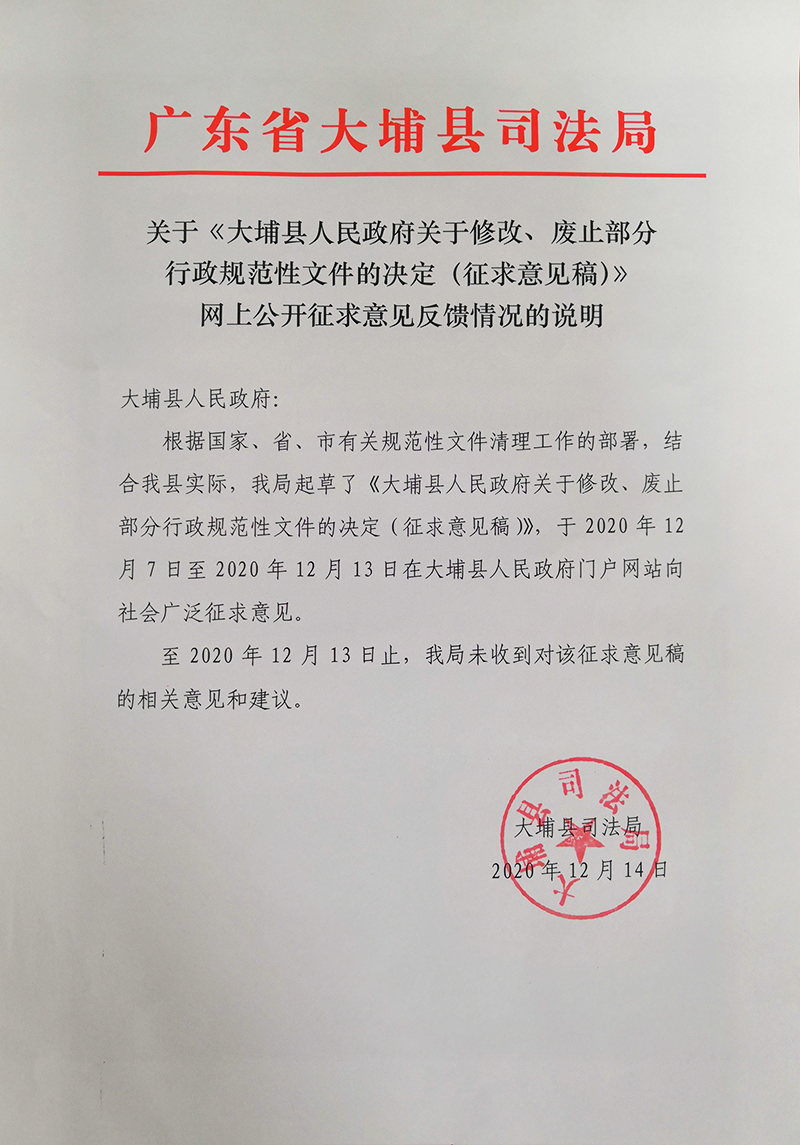 广东省大埔县司法局

关于《大埔县人民政府关于修改、废止部分行政规范性文件的决定（征求意见稿）》网上公开征求意见反馈情况的说明

大埔县人民政府：

根据国家、省、市有关规范性文件清理工作的部署，结合我县实际，我局起草了《大埔县人民政府关于修改、废止部分行政规范性文件的决定（征求意见稿）》，于 2020 年 12 月 7 日至 2020 年 12 月 13 日在大埔县人民政府门户网站向社会广泛征求意见。

至 2020 年 12 月 13 日止，我局未收到对该征求意见稿的相关意见和建议。

大埔县司法局
2020 年 12 月 14 日

大埔县司法局